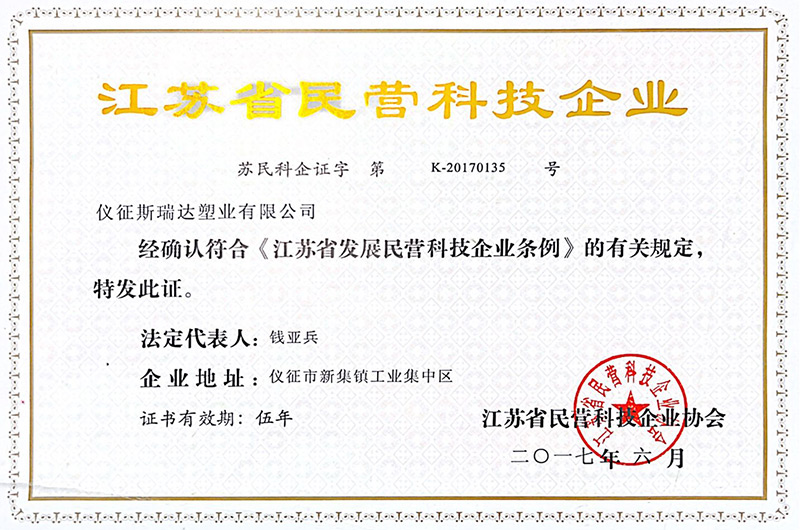 江苏省民营科技企业

苏民科企证字 第 K-20170135 号

仪征斯瑞达塑业有限公司

经确认符合《江苏省发展民营科技企业条例》的有关规定，特发此证。

法定代表人：钱亚兵

企业地址：仪征市新集镇工业集中区

证书有效期：伍年

江苏省民营科技企业协会

二〇一七年 六 月

江苏省民营科技企业协会